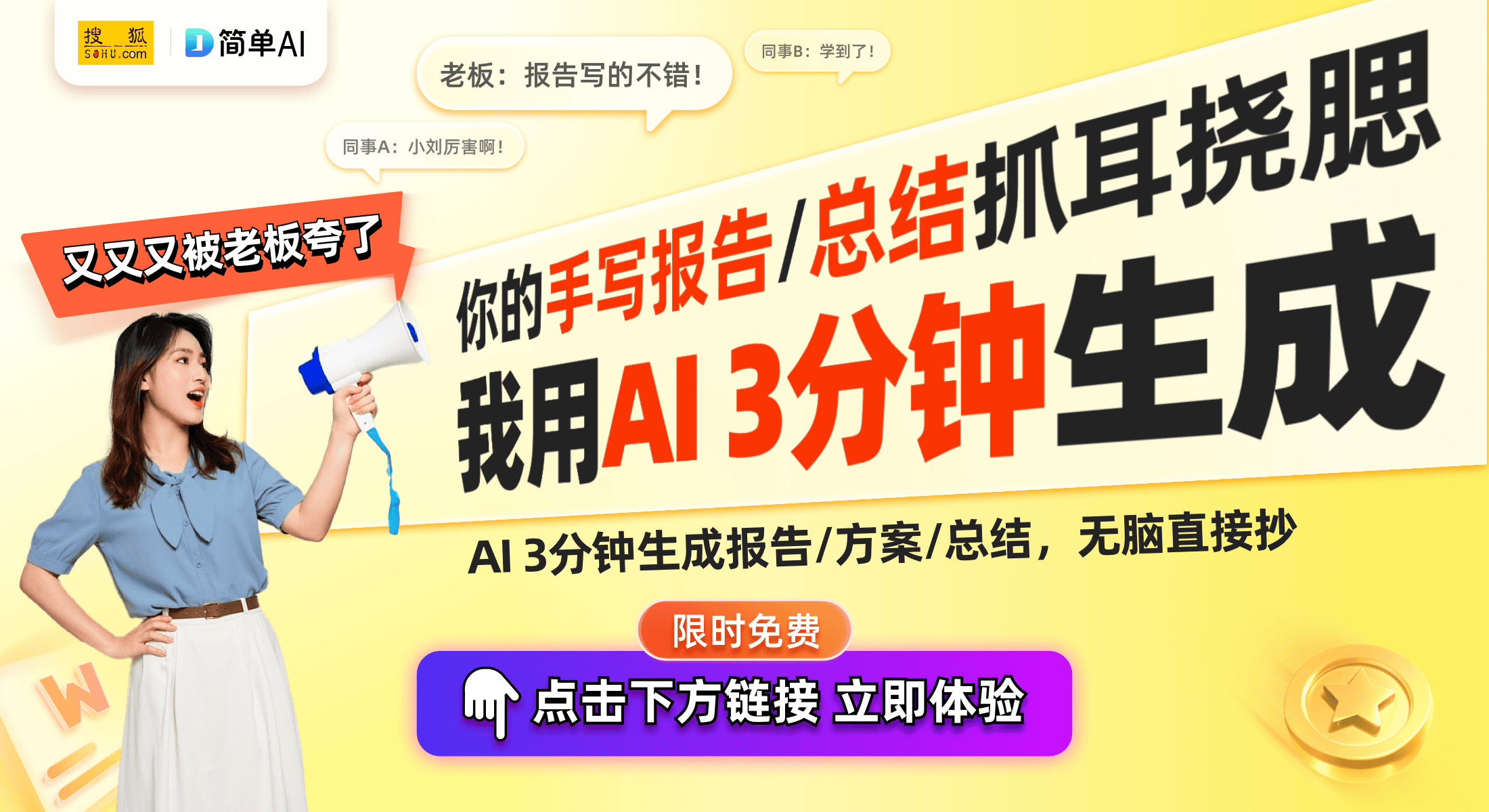 搜狐 SOHU.com
简单AI

老板：报告写的不错！

同事B：学到了！

同事A：小刘厉害啊！

又又又被老板夸了

你的手写报告/总结抓耳挠腮

我用AI 3分钟生成

AI 3分钟生成报告/方案/总结，无脑直接抄

限时免费

点击下方链接 立即体验

W